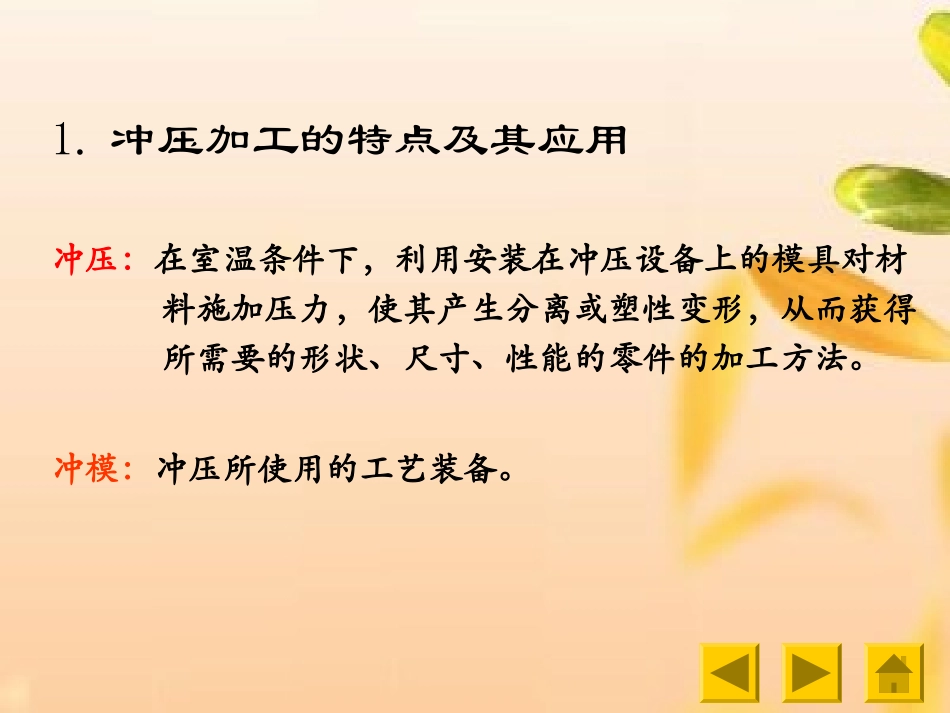 1. 冲压加工的特点及其应用

冲压：在室温条件下，利用安装在冲压设备上的模具对材料施加压力，使其产生分离或塑性变形，从而获得所需要的形状、尺寸、性能的零件的加工方法。

冲模：冲压所使用的工艺装备。